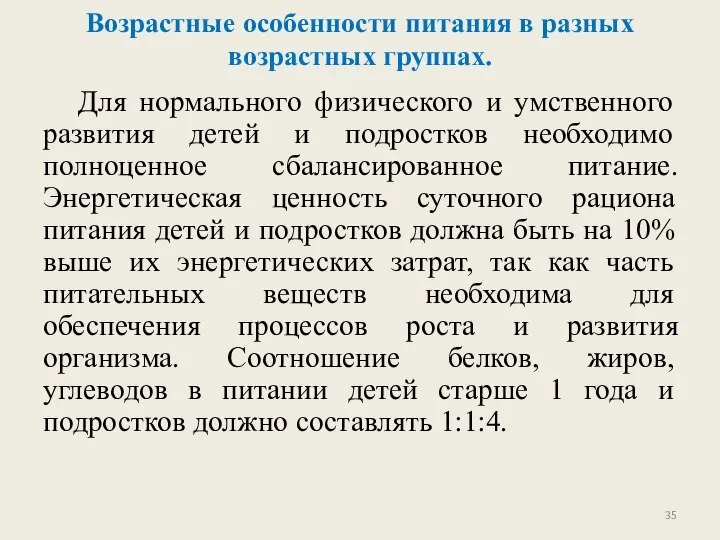 Возрастные особенности питания в разных возрастных группах.

Для нормального физического и умственного развития детей и подростков необходимо полноценное сбалансированное питание. Энергетическая ценность суточного рациона питания детей и подростков должна быть на 10% выше их энергетических затрат, так как часть питательных веществ необходима для обеспечения процессов роста и развития организма. Соотношение белков, жиров, углеводов в питании детей старше 1 года и подростков должно составлять 1:1:4.

35